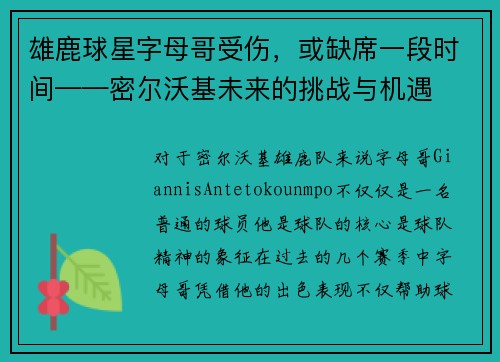 雄鹿球星字母哥受伤，或缺席一段时间——密尔沃基未来的挑战与机遇

对于密尔沃基雄鹿队来说字母哥GiannisAntetokounmpo不仅仅是一名普通的球员他是球队的核心是球队精神的象征在过去的几个赛季中字母哥凭借他的出色表现不仅帮助球